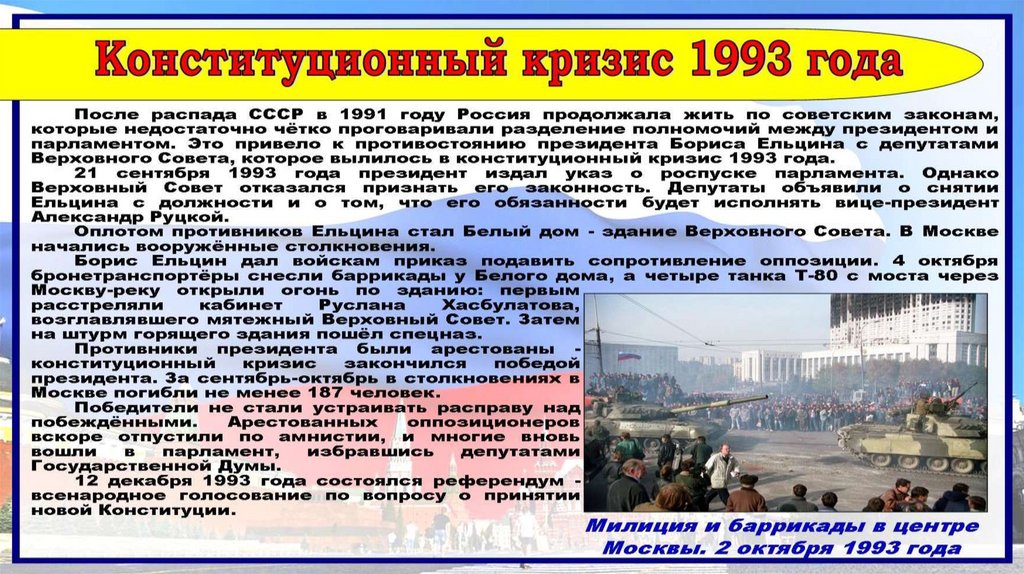 Конституционный кризис 1993 года

После распада СССР в 1991 году Россия продолжала жить по советским законам, которые недостаточно чётко проговаривали разделение полномочий между президентом и парламентом. Это привело к противостоянию президента Бориса Ельцина с депутатами Верховного Совета, которое вылилось в конституционный кризис 1993 года.

21 сентября 1993 года президент издал указ о роспуске парламента. Однако Верховный Совет отказался признать его законность. Депутаты объявили о снятии Ельцина с должности и о том, что его обязанности будет исполнять вице-президент Александр Руцкой.

Оплотом противников Ельцина стал Белый дом - здание Верховного Совета. В Москве начались вооружённые столкновения.

Борис Ельцин дал войскам приказ подавить сопротивление оппозиции. 4 октября бронетранспортёры снесли баррикады у Белого дома, а четыре танка Т-80 с моста через Москву-реку открыли огонь по зданию: первым расстреляли кабинет Руслана Хасбулатова, возглавлявшего мятежный Верховный Совет. Затем на штурм горящего здания пошёл спецназ.

Противники президента были арестованы - конституционный кризис закончился победой президента. За сентябрь-октябрь в столкновениях в Москве погибли не менее 187 человек.

Победители не стали устраивать расправу над побеждёнными. Арестованных оппозиционеров вскоре отпустили по амнистии, и многие вновь вошли в парламент, избравшись депутатами Государственной Думы.

12 декабря 1993 года состоялся референдум - всенародное голосование по вопросу о принятии новой Конституции.

Милиция и баррикады в центре Москвы. 2 октября 1993 года